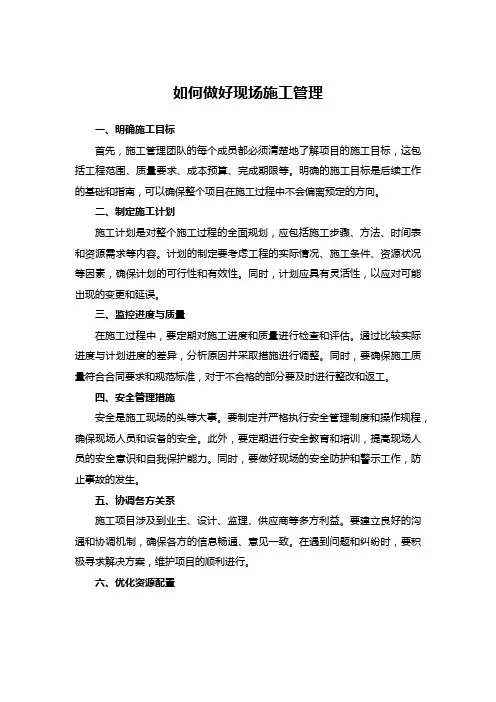 如何做好现场施工管理

一、明确施工目标

首先，施工管理团队的每个成员都必须清楚地了解项目的施工目标，这包括工程范围、质量要求、成本预算、完成期限等。明确的施工目标是后续工作的基础和指南，可以确保整个项目在施工过程中不会偏离预定的方向。

二、制定施工计划

施工计划是对整个施工过程的全面规划，应包括施工步骤、方法、时间表和资源需求等内容。计划的制定要考虑工程的实际情况、施工条件、资源状况等因素，确保计划的可行性和有效性。同时，计划应具有灵活性，以应对可能出现的变更和延误。

三、监控进度与质量

在施工过程中，要定期对施工进度和质量进行检查和评估。通过比较实际进度与计划进度的差异，分析原因并采取措施进行调整。同时，要确保施工质量符合合同要求和规范标准，对于不合格的部分要及时进行整改和返工。

四、安全管理措施

安全是施工现场的头等大事。要制定并严格执行安全管理制度和操作规程，确保现场人员和设备的安全。此外，要定期进行安全教育和培训，提高现场人员的安全意识和自我保护能力。同时，要做好现场的安全防护和警示工作，防止事故的发生。

五、协调各方关系

施工项目涉及到业主、设计、监理、供应商等多方利益。要建立良好的沟通和协调机制，确保各方的信息畅通、意见一致。在遇到问题和纠纷时，要积极寻求解决方案，维护项目的顺利进行。

六、优化资源配置